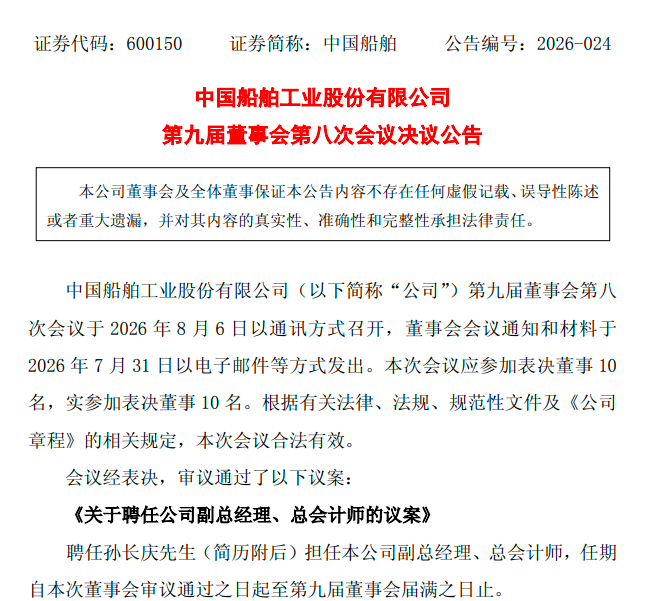 证券代码：600150　　证券简称：中国船舶　　公告编号：2026-024

中国船舶工业股份有限公司
第九届董事会第八次会议决议公告

本公司董事会及全体董事保证本公告内容不存在任何虚假记载、误导性陈述或者重大遗漏，并对其内容的真实性、准确性和完整性承担法律责任。

中国船舶工业股份有限公司（以下简称“公司”）第九届董事会第八次会议于 2026 年 8 月 6 日以通讯方式召开，董事会会议通知和材料于 2026 年 7 月 31 日以电子邮件等方式发出。本次会议应参加表决董事 10 名，实参加表决董事 10 名。根据有关法律、法规、规范性文件及《公司章程》的相关规定，本次会议合法有效。

会议经表决，审议通过了以下议案：

《关于聘任公司副总经理、总会计师的议案》

聘任孙长庆先生（简历附后）担任本公司副总经理、总会计师，任期自本次董事会审议通过之日起至第九届董事会届满之日止。